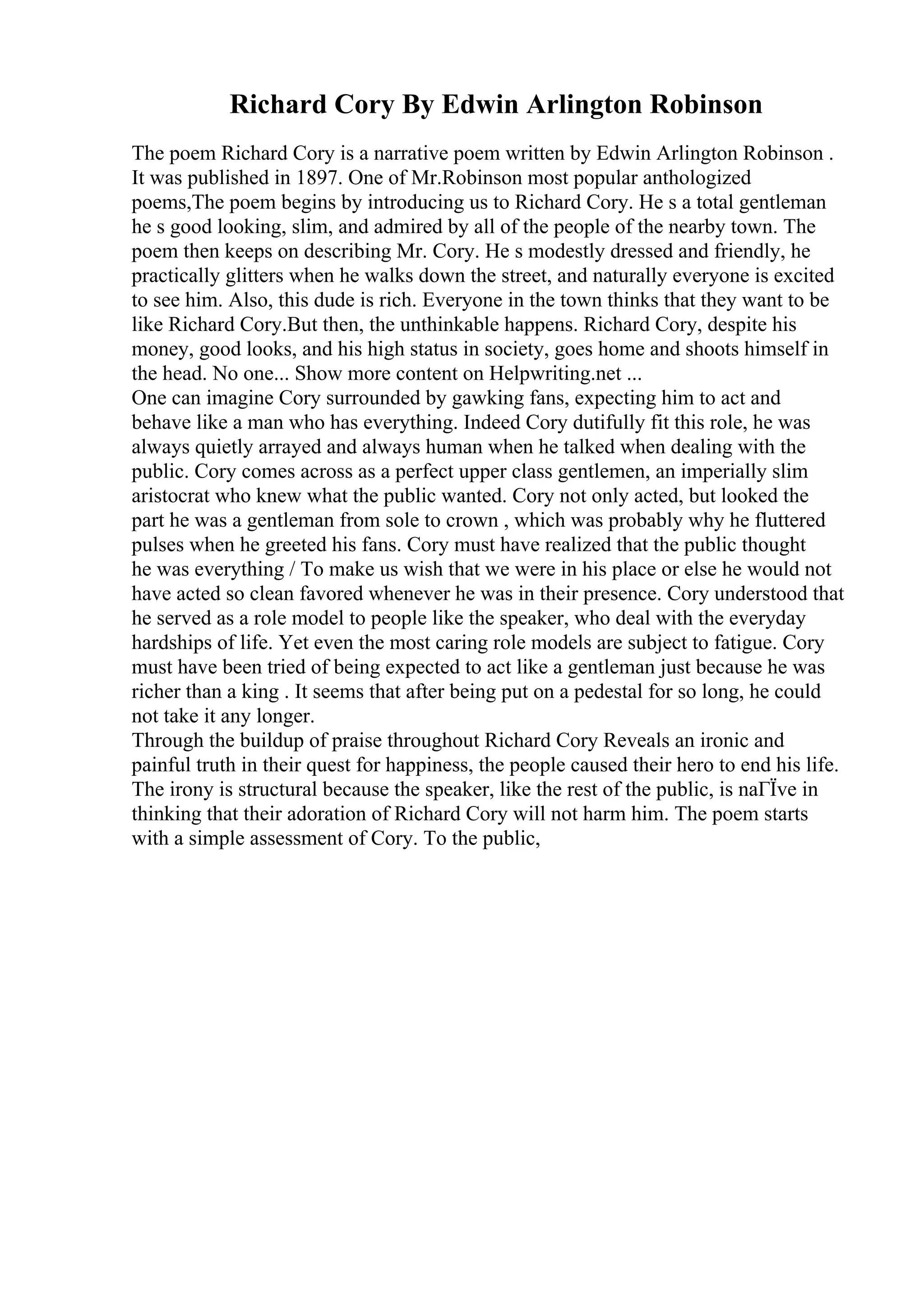 Richard Cory By Edwin Arlington Robinson

The poem Richard Cory is a narrative poem written by Edwin Arlington Robinson . It was published in 1897. One of Mr.Robinson most popular anthologized poems,The poem begins by introducing us to Richard Cory. He s a total gentleman he s good looking, slim, and admired by all of the people of the nearby town. The poem then keeps on describing Mr. Cory. He s modestly dressed and friendly, he practically glitters when he walks down the street, and naturally everyone is excited to see him. Also, this dude is rich. Everyone in the town thinks that they want to be like Richard Cory.But then, the unthinkable happens. Richard Cory, despite his money, good looks, and his high status in society, goes home and shoots himself in the head. No one... Show more content on Helpwriting.net ...
One can imagine Cory surrounded by gawking fans, expecting him to act and behave like a man who has everything. Indeed Cory dutifully fit this role, he was always quietly arrayed and always human when he talked when dealing with the public. Cory comes across as a perfect upper class gentlemen, an imperially slim aristocrat who knew what the public wanted. Cory not only acted, but looked the part he was a gentleman from sole to crown , which was probably why he fluttered pulses when he greeted his fans. Cory must have realized that the public thought he was everything / To make us wish that we were in his place or else he would not have acted so clean favored whenever he was in their presence. Cory understood that he served as a role model to people like the speaker, who deal with the everyday hardships of life. Yet even the most caring role models are subject to fatigue. Cory must have been tried of being expected to act like a gentleman just because he was richer than a king . It seems that after being put on a pedestal for so long, he could not take it any longer.
Through the buildup of praise throughout Richard Cory Reveals an ironic and painful truth in their quest for happiness, the people caused their hero to end his life. The irony is structural because the speaker, like the rest of the public, is naГЇve in thinking that their adoration of Richard Cory will not harm him. The poem starts with a simple assessment of Cory. To the public,